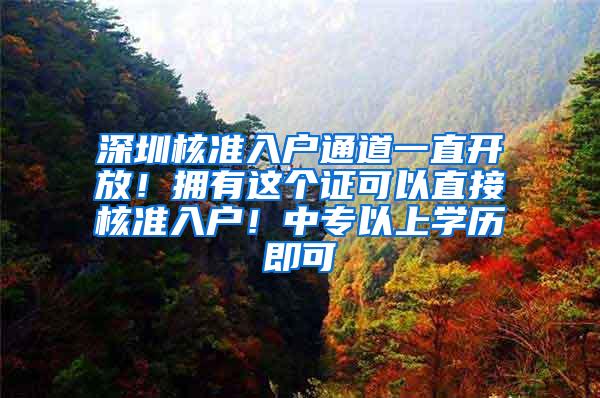 深圳核准入户通道一直开放！拥有这个证可以直接核准入户！中专以上学历即可